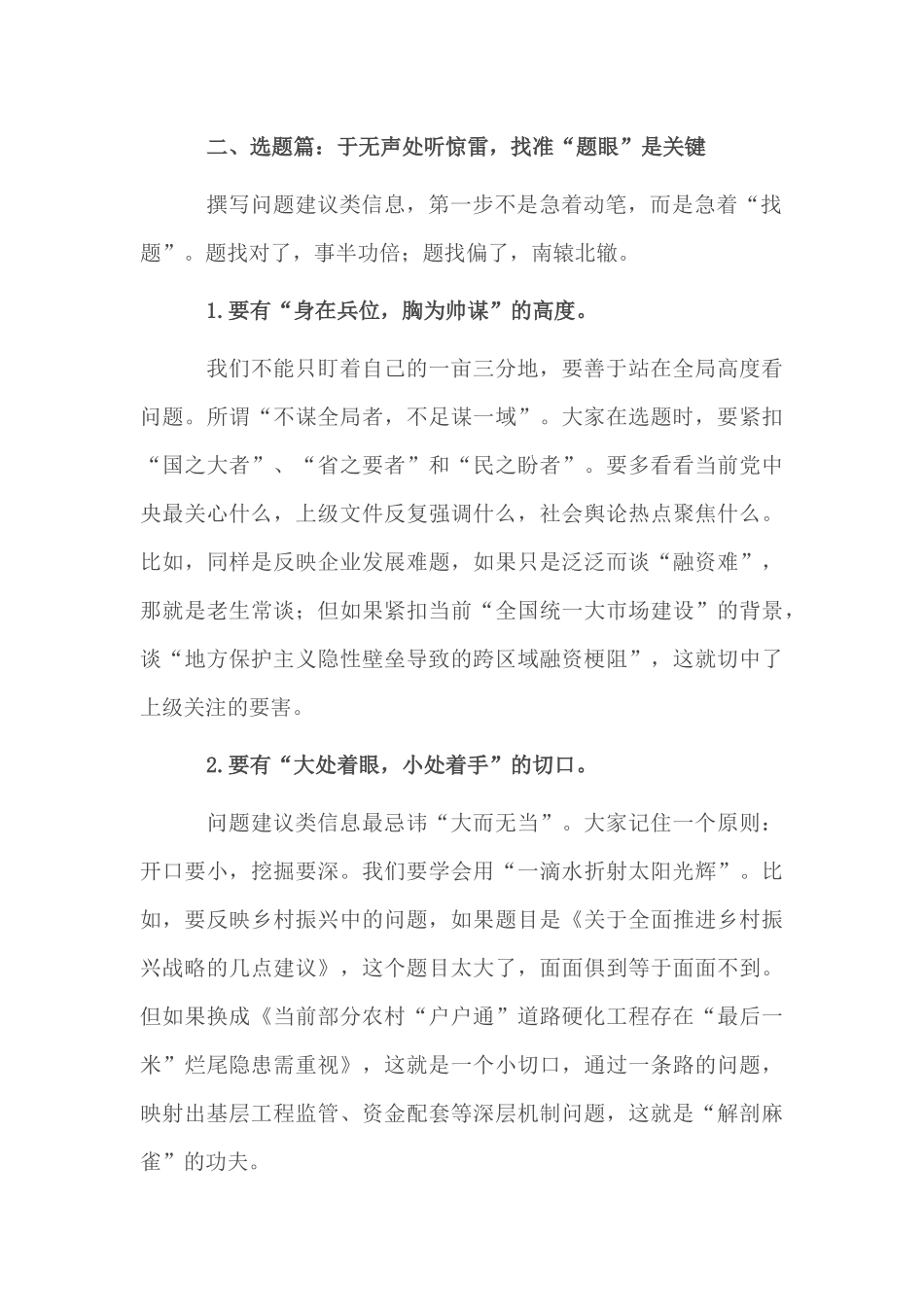 二、选题篇：于无声处听惊雷，找准“题眼”是关键

撰写问题建议类信息，第一步不是急着动笔，而是急着“找题”。题找对了，事半功倍；题找偏了，南辕北辙。

1.要有“身在兵位，胸为帅谋”的高度。

我们不能只盯着自己的一亩三分地，要善于站在全局高度看问题。所谓“不谋全局者，不足谋一域”。大家在选题时，要紧扣“国之大者”、“省之要者”和“民之盼者”。要多看看当前党中央最关心什么，上级文件反复强调什么，社会舆论热点聚焦什么。比如，同样是反映企业发展难题，如果只是泛泛而谈“融资难”，那就是老生常谈；但如果紧扣当前“全国统一大市场建设”的背景，谈“地方保护主义隐性壁垒导致的跨区域融资梗阻”，这就切中了上级关注的要害。

2.要有“大处着眼，小处着手”的切口。

问题建议类信息最忌讳“大而无当”。大家记住一个原则：开口要小，挖掘要深。我们要学会用“一滴水折射太阳光辉”。比如，要反映乡村振兴中的问题，如果题目是《关于全面推进乡村振兴战略的几点建议》，这个题目太大了，面面俱到等于面面不到。但如果换成《当前部分农村“户户通”道路硬化工程存在“最后一米”烂尾隐患需重视》，这就是一个小切口，通过一条路的问题，映射出基层工程监管、资金配套等深层机制问题，这就是“解剖麻雀”的功夫。